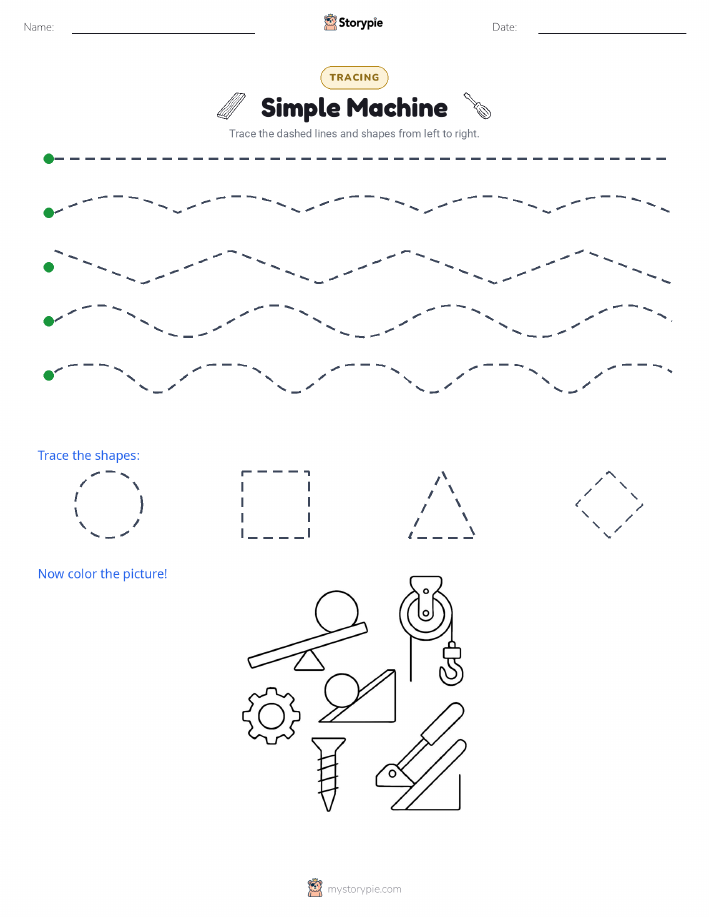 Name:

Storypie

Date:

TRACING

Simple Machine

Trace the dashed lines and shapes from left to right.

Trace the shapes:

Now color the picture!

mystorypie.com